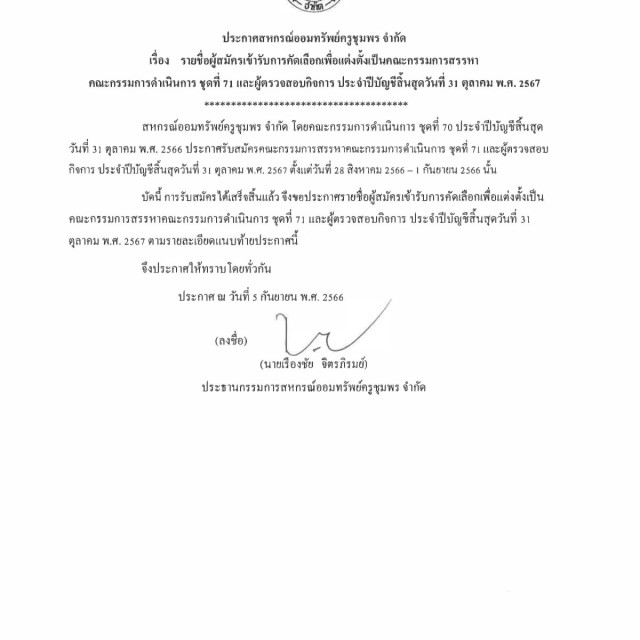 จำกัด

ประกาศสหกรณ์ออมทรัพย์ครูชุมพร จำกัด

เรื่อง รายชื่อผู้สมัครเข้ารับการคัดเลือกเพื่อแต่งตั้งเป็นคณะกรรมการสรรหา คณะกรรมการดำเนินการ ชุดที่ 71 และผู้ตรวจสอบกิจการ ประจำปีบัญชีสิ้นสุดวันที่ 31 ตุลาคม พ.ศ. 2567

****************************************

สหกรณ์ออมทรัพย์ครูชุมพร จำกัด โดยคณะกรรมการดำเนินการ ชุดที่ 70 ประจำปีบัญชีสิ้นสุดวันที่ 31 ตุลาคม พ.ศ. 2566 ประกาศรับสมัครคณะกรรมการสรรหาคณะกรรมการดำเนินการ ชุดที่ 71 และผู้ตรวจสอบกิจการ ประจำปีบัญชีสิ้นสุดวันที่ 31 ตุลาคม พ.ศ. 2567 ตั้งแต่วันที่ 28 สิงหาคม 2566 – 1 กันยายน 2566 นั้น

บัดนี้ การรับสมัครได้เสร็จสิ้นแล้ว จึงขอประกาศรายชื่อผู้สมัครเข้ารับการคัดเลือกเพื่อแต่งตั้งเป็นคณะกรรมการสรรหาคณะกรรมการดำเนินการ ชุดที่ 71 และผู้ตรวจสอบกิจการ ประจำปีบัญชีสิ้นสุดวันที่ 31 ตุลาคม พ.ศ. 2567 ตามรายละเอียดแนบท้ายประกาศนี้

จึงประกาศให้ทราบโดยทั่วกัน

ประกาศ ณ วันที่ 5 กันยายน พ.ศ. 2566

(ลงชื่อ)

(นายเรืองชัย จิตรภิรมย์)

ประธานกรรมการสหกรณ์ออมทรัพย์ครูชุมพร จำกัด